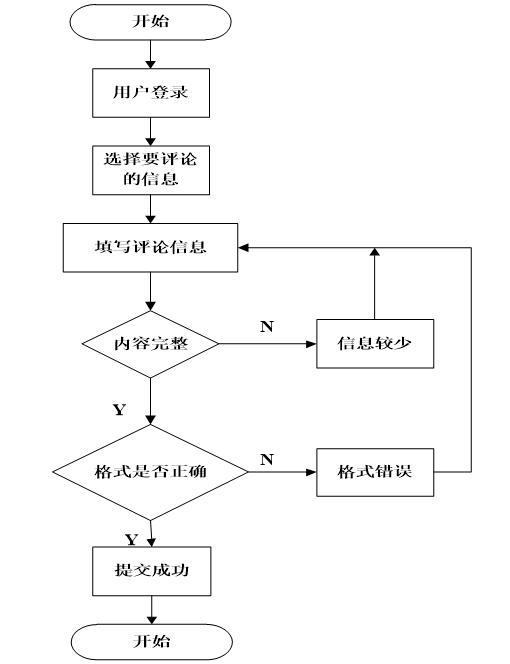 开始

用户登录

选择要评论的信息

填写评论信息

内容完整

N

信息较少

Y

格式是否正确

N

格式错误

Y

提交成功

开始